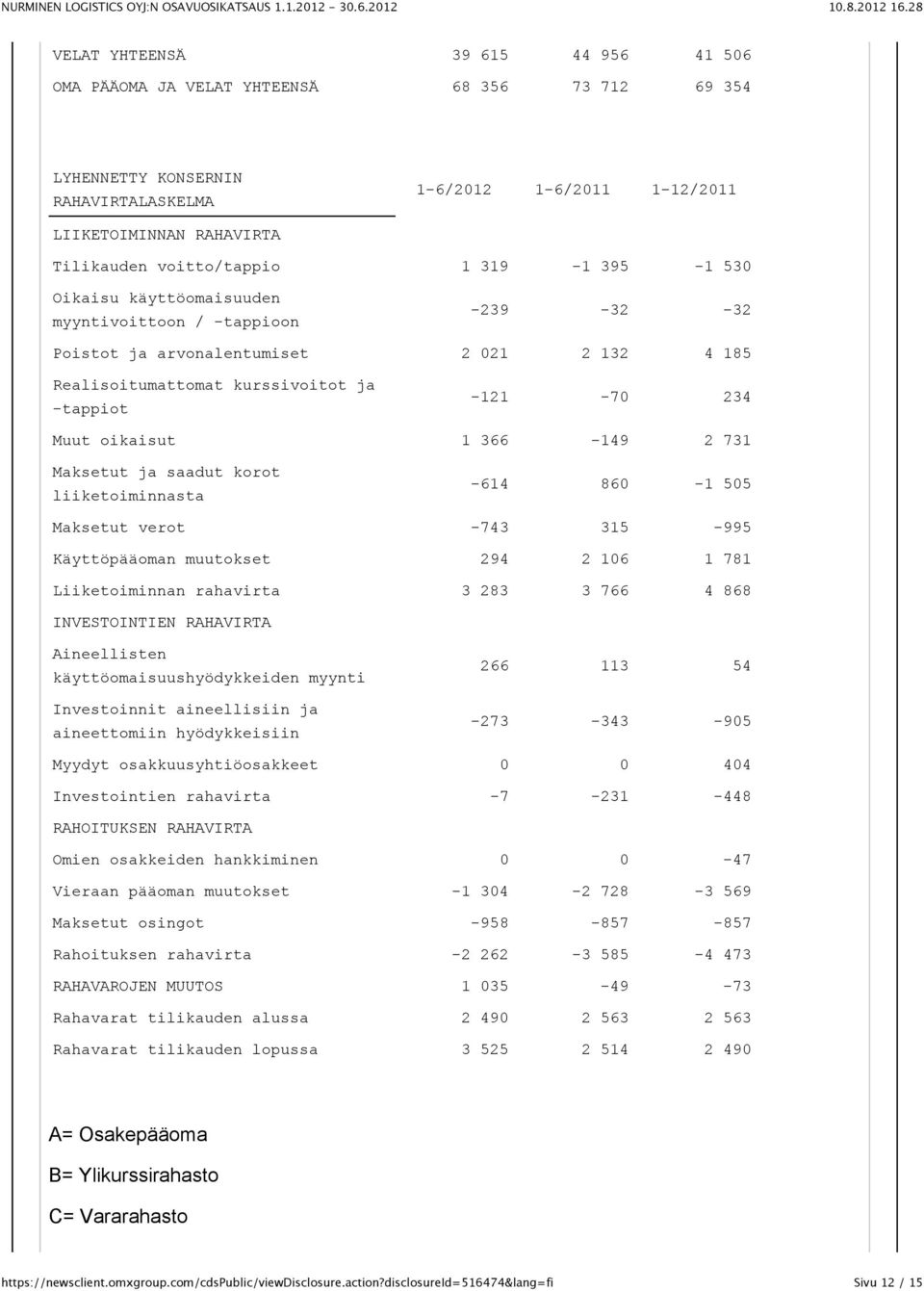 NURMINEN LOGISTICS OYJ:N OSAVUOSIKATSAUS 1.1.2012 - 30.6.2012 10.8.2012 16.28

| | | | |
|---|---|---|---|
| VELAT YHTEENSÄ | 39 615 | 44 956 | 41 506 |
| OMA PÄÄOMA JA VELAT YHTEENSÄ | 68 356 | 73 712 | 69 354 |

| LYHENNETTY KONSERNIN RAHAVIRTALASKELMA | 1-6/2012 | 1-6/2011 | 1-12/2011 |
|---|---|---|---|
| LIIKETOIMINNAN RAHAVIRTA | | | |
| Tilikauden voitto/tappio | 1 319 | -1 395 | -1 530 |
| Oikaisu käyttöomaisuuden myyntivoittoon / -tappioon | -239 | -32 | -32 |
| Poistot ja arvonalentumiset | 2 021 | 2 132 | 4 185 |
| Realisoitumattomat kurssivoitot ja -tappiot | -121 | -70 | 234 |
| Muut oikaisut | 1 366 | -149 | 2 731 |
| Maksetut ja saadut korot liiketoiminnasta | -614 | 860 | -1 505 |
| Maksetut verot | -743 | 315 | -995 |
| Käyttöpääoman muutokset | 294 | 2 106 | 1 781 |
| Liiketoiminnan rahavirta | 3 283 | 3 766 | 4 868 |
| INVESTOINTIEN RAHAVIRTA | | | |
| Aineellisten käyttöomaisuushyödykkeiden myynti | 266 | 113 | 54 |
| Investoinnit aineellisiin ja aineettomiin hyödykkeisiin | -273 | -343 | -905 |
| Myydyt osakkuusyhtiöosakkeet | 0 | 0 | 404 |
| Investointien rahavirta | -7 | -231 | -448 |
| RAHOITUKSEN RAHAVIRTA | | | |
| Omien osakkeiden hankkiminen | 0 | 0 | -47 |
| Vieraan pääoman muutokset | -1 304 | -2 728 | -3 569 |
| Maksetut osingot | -958 | -857 | -857 |
| Rahoituksen rahavirta | -2 262 | -3 585 | -4 473 |
| RAHAVAROJEN MUUTOS | 1 035 | -49 | -73 |
| Rahavarat tilikauden alussa | 2 490 | 2 563 | 2 563 |
| Rahavarat tilikauden lopussa | 3 525 | 2 514 | 2 490 |

A= Osakepääoma

B= Ylikurssirahasto

C= Vararahasto

https://newsclient.omxgroup.com/cdsPublic/viewDisclosure.action?disclosureId=516474&lang=fi Sivu 12 / 15